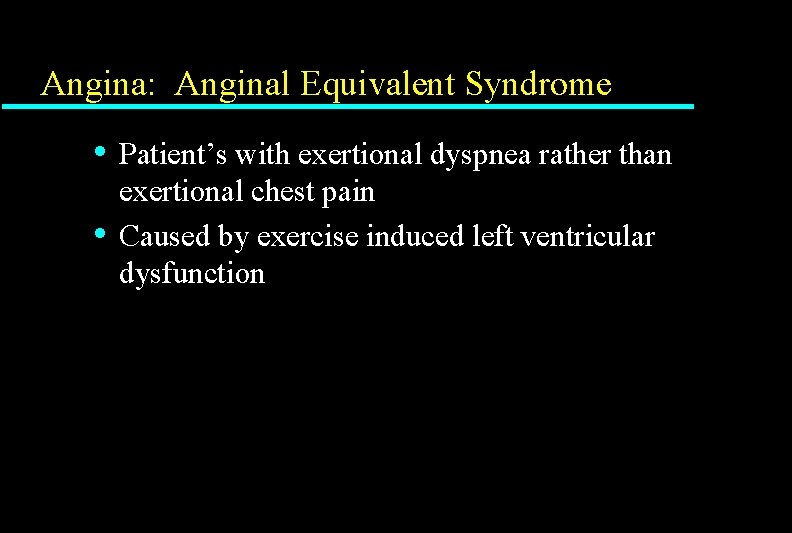 Angina: Anginal Equivalent Syndrome

• Patient’s with exertional dyspnea rather than exertional chest pain

• Caused by exercise induced left ventricular dysfunction